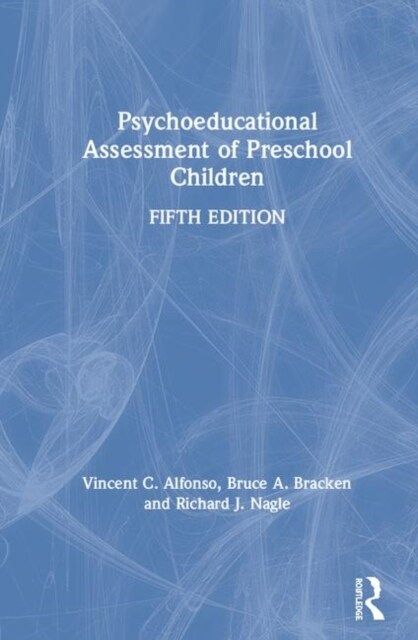 Psychoeducational Assessment of Preschool Children

FIFTH EDITION

Vincent C. Alfonso, Bruce A. Bracken and Richard J. Nagle

ROUTLEDGE